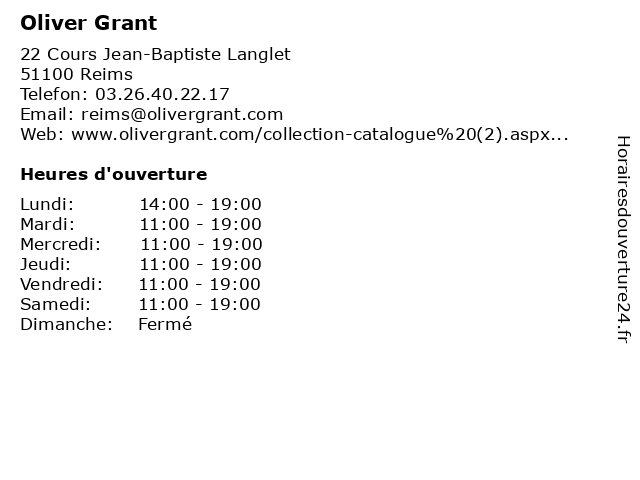 Oliver Grant

22 Cours Jean-Baptiste Langlet
51100 Reims
Telefon: 03.26.40.22.17
Email: reims@olivergrant.com
Web: www.olivergrant.com/collection-catalogue%20(2).aspx...

Heures d'ouverture

| | |
|---|---|
| Lundi: | 14:00 - 19:00 |
| Mardi: | 11:00 - 19:00 |
| Mercredi: | 11:00 - 19:00 |
| Jeudi: | 11:00 - 19:00 |
| Vendredi: | 11:00 - 19:00 |
| Samedi: | 11:00 - 19:00 |
| Dimanche: | Fermé |

Horairesdouverture24.fr